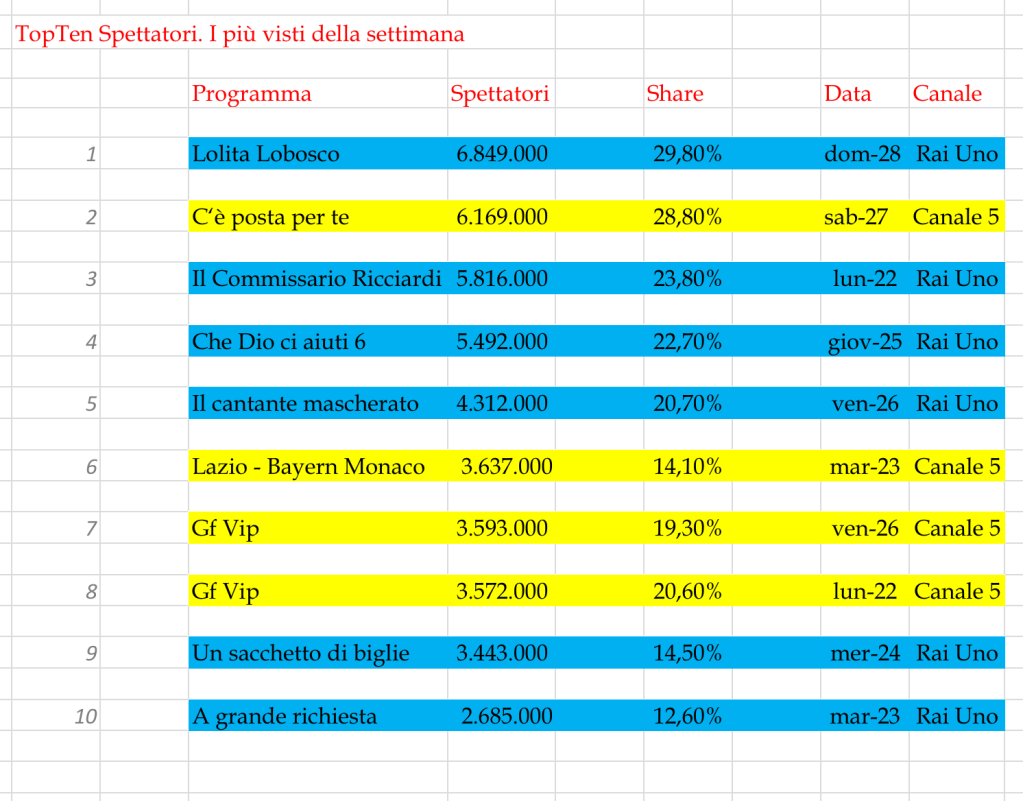 TopTen Spettatori. I più visti della settimana

| | Programma | Spettatori | Share | Data | Canale |
|---|---|---|---|---|---|
| 1 | Lolita Lobosco | 6.849.000 | 29,80% | dom-28 | Rai Uno |
| 2 | C'è posta per te | 6.169.000 | 28,80% | sab-27 | Canale 5 |
| 3 | Il Commissario Ricciardi | 5.816.000 | 23,80% | lun-22 | Rai Uno |
| 4 | Che Dio ci aiuti 6 | 5.492.000 | 22,70% | giov-25 | Rai Uno |
| 5 | Il cantante mascherato | 4.312.000 | 20,70% | ven-26 | Rai Uno |
| 6 | Lazio - Bayern Monaco | 3.637.000 | 14,10% | mar-23 | Canale 5 |
| 7 | Gf Vip | 3.593.000 | 19,30% | ven-26 | Canale 5 |
| 8 | Gf Vip | 3.572.000 | 20,60% | lun-22 | Canale 5 |
| 9 | Un sacchetto di biglie | 3.443.000 | 14,50% | mer-24 | Rai Uno |
| 10 | A grande richiesta | 2.685.000 | 12,60% | mar-23 | Rai Uno |